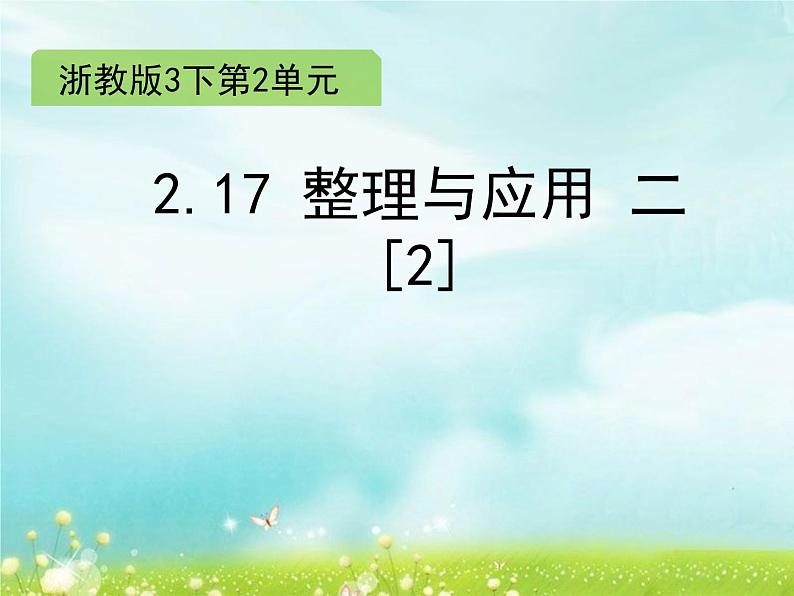 浙教版3下第2单元

2.17 整理与应用 二
[2]